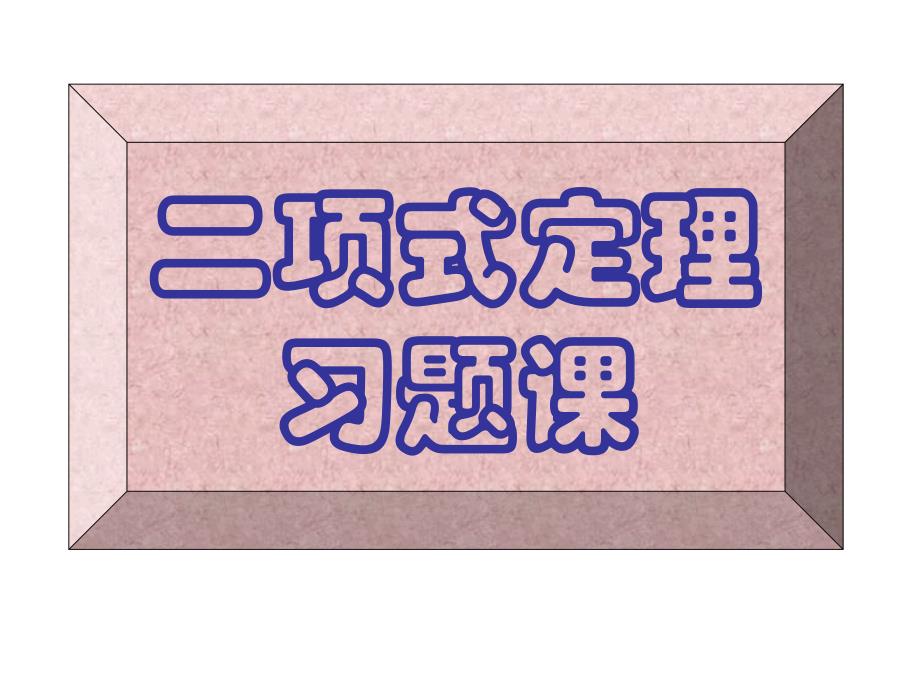 二项式定理
习题课